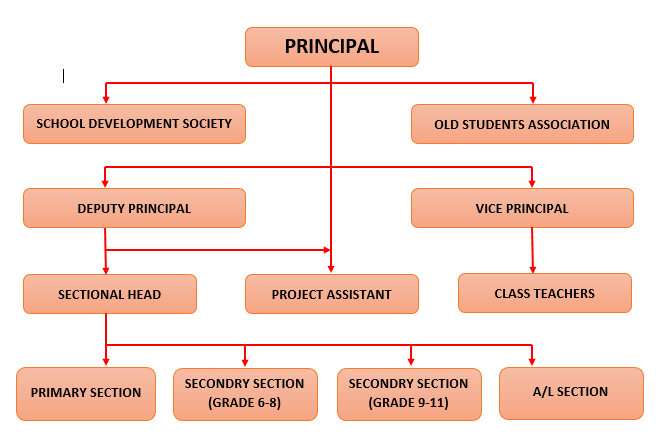 PRINCIPAL

SCHOOL DEVELOPMENT SOCIETY

OLD STUDENTS ASSOCIATION

DEPUTY PRINCIPAL

VICE PRINCIPAL

SECTIONAL HEAD

PROJECT ASSISTANT

CLASS TEACHERS

PRIMARY SECTION

SECONDRY SECTION (GRADE 6-8)

SECONDRY SECTION (GRADE 9-11)

A/L SECTION